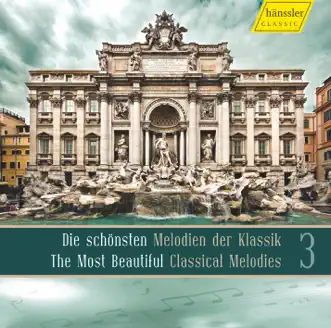 hänssler
CLASSIC

Die schönsten Melodien der Klassik
The Most Beautiful Classical Melodies
3